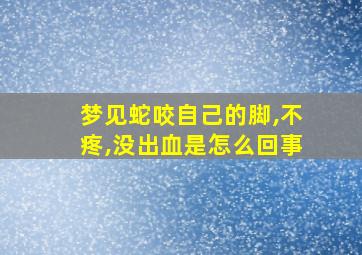 梦见蛇咬自己的脚,不疼,没出血是怎么回事